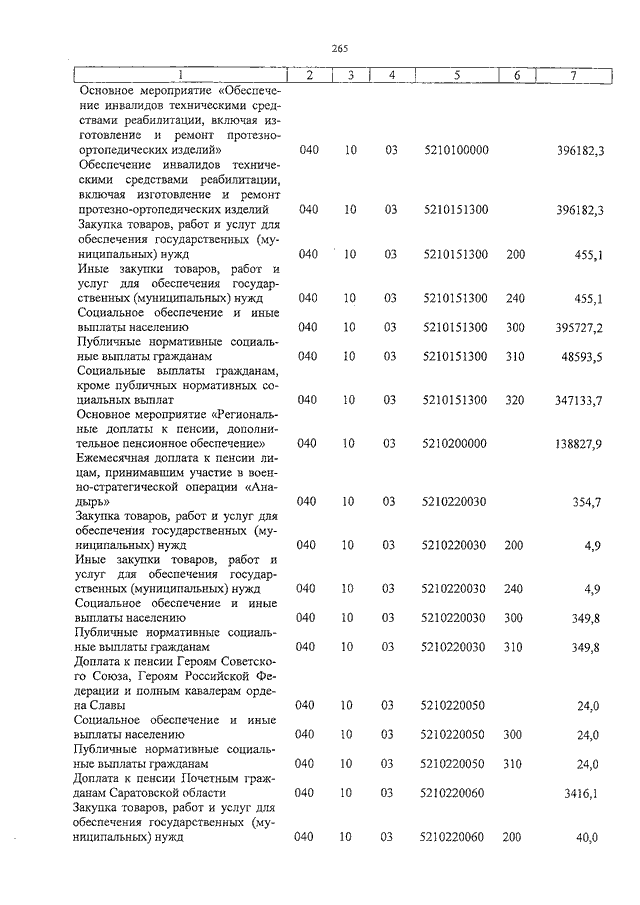 265

| 1 | 2 | 3 | 4 | 5 | 6 | 7 |
|---|---|---|---|---|---|---|
| Основное мероприятие «Обеспечение инвалидов техническими средствами реабилитации, включая изготовление и ремонт протезно-ортопедических изделий» | 040 | 10 | 03 | 5210100000 | | 396182,3 |
| Обеспечение инвалидов техническими средствами реабилитации, включая изготовление и ремонт протезно-ортопедических изделий | 040 | 10 | 03 | 5210151300 | | 396182,3 |
| Закупка товаров, работ и услуг для обеспечения государственных (муниципальных) нужд | 040 | 10 | 03 | 5210151300 | 200 | 455,1 |
| Иные закупки товаров, работ и услуг для обеспечения государственных (муниципальных) нужд | 040 | 10 | 03 | 5210151300 | 240 | 455,1 |
| Социальное обеспечение и иные выплаты населению | 040 | 10 | 03 | 5210151300 | 300 | 395727,2 |
| Публичные нормативные социальные выплаты гражданам | 040 | 10 | 03 | 5210151300 | 310 | 48593,5 |
| Социальные выплаты гражданам, кроме публичных нормативных социальных выплат | 040 | 10 | 03 | 5210151300 | 320 | 347133,7 |
| Основное мероприятие «Региональные доплаты к пенсии, дополнительное пенсионное обеспечение» | 040 | 10 | 03 | 5210200000 | | 138827,9 |
| Ежемесячная доплата к пенсии лицам, принимавшим участие в военно-стратегической операции «Анадырь» | 040 | 10 | 03 | 5210220030 | | 354,7 |
| Закупка товаров, работ и услуг для обеспечения государственных (муниципальных) нужд | 040 | 10 | 03 | 5210220030 | 200 | 4,9 |
| Иные закупки товаров, работ и услуг для обеспечения государственных (муниципальных) нужд | 040 | 10 | 03 | 5210220030 | 240 | 4,9 |
| Социальное обеспечение и иные выплаты населению | 040 | 10 | 03 | 5210220030 | 300 | 349,8 |
| Публичные нормативные социальные выплаты гражданам | 040 | 10 | 03 | 5210220030 | 310 | 349,8 |
| Доплата к пенсии Героям Советского Союза, Героям Российской Федерации и полным кавалерам ордена Славы | 040 | 10 | 03 | 5210220050 | | 24,0 |
| Социальное обеспечение и иные выплаты населению | 040 | 10 | 03 | 5210220050 | 300 | 24,0 |
| Публичные нормативные социальные выплаты гражданам | 040 | 10 | 03 | 5210220050 | 310 | 24,0 |
| Доплата к пенсии Почетным гражданам Саратовской области | 040 | 10 | 03 | 5210220060 | | 3416,1 |
| Закупка товаров, работ и услуг для обеспечения государственных (муниципальных) нужд | 040 | 10 | 03 | 5210220060 | 200 | 40,0 |